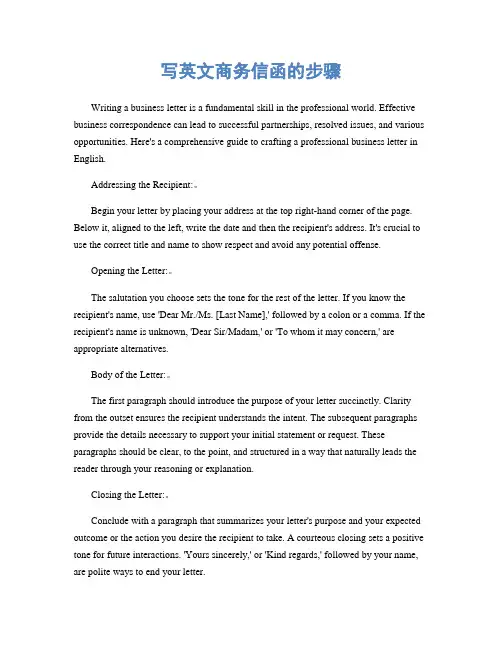 写英文商务信函的步骤

Writing a business letter is a fundamental skill in the professional world. Effective business correspondence can lead to successful partnerships, resolved issues, and various opportunities. Here's a comprehensive guide to crafting a professional business letter in English.

Addressing the Recipient:

Begin your letter by placing your address at the top right-hand corner of the page. Below it, aligned to the left, write the date and then the recipient's address. It's crucial to use the correct title and name to show respect and avoid any potential offense.

Opening the Letter:

The salutation you choose sets the tone for the rest of the letter. If you know the recipient's name, use 'Dear Mr./Ms. [Last Name],' followed by a colon or a comma. If the recipient's name is unknown, 'Dear Sir/Madam,' or 'To whom it may concern,' are appropriate alternatives.

Body of the Letter:

The first paragraph should introduce the purpose of your letter succinctly. Clarity from the outset ensures the recipient understands the intent. The subsequent paragraphs provide the details necessary to support your initial statement or request. These paragraphs should be clear, to the point, and structured in a way that naturally leads the reader through your reasoning or explanation.

Closing the Letter:

Conclude with a paragraph that summarizes your letter's purpose and your expected outcome or the action you desire the recipient to take. A courteous closing sets a positive tone for future interactions. 'Yours sincerely,' or 'Kind regards,' followed by your name, are polite ways to end your letter.